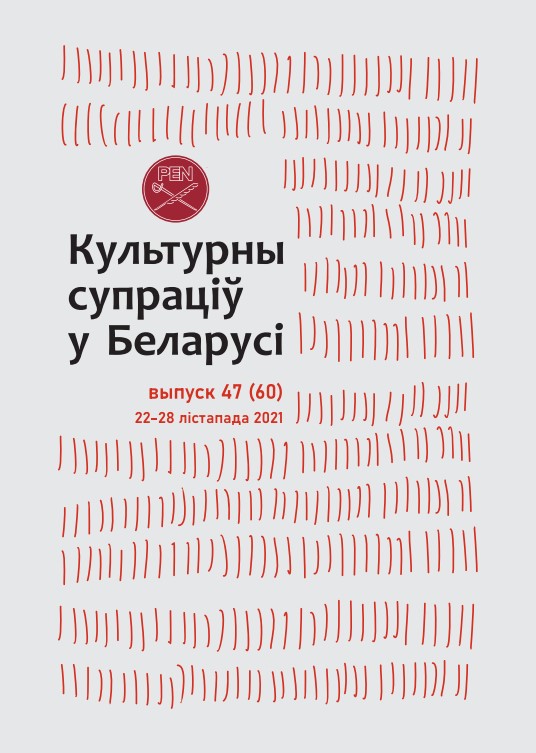 PEN

Культурны супраціў у Беларусі

выпуск 47 (60)
22–28 лістапада 2021